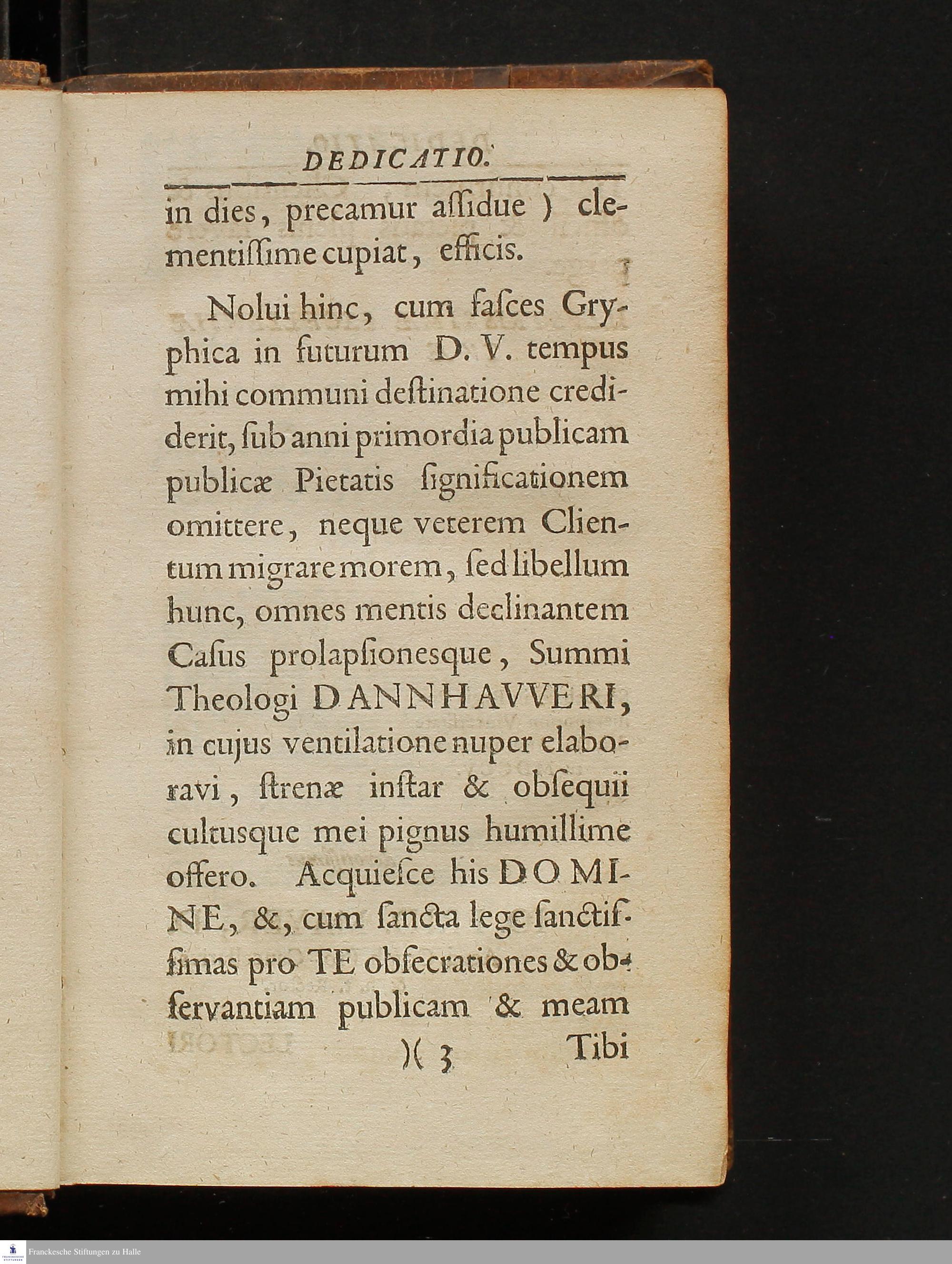 DEDICATIO.

in dies, precamur aſſidue ) clementiſſime cupiat, efficis.

Nolui hinc, cum faſces Gryphica in futurum D. V. tempus mihi communi deſtinatione crediderit, ſub anni primordia publicam publicæ Pietatis ſignificationem omittere, neque veterem Clientum migrare morem, ſed libellum hunc, omnes mentis declinantem Caſus prolapſionesque, Summi Theologi DANNHAVVERI, in cujus ventilatione nuper elaboravi, ſtrenæ inſtar & obſequii cultusque mei pignus humillime offero. Acquieſce his DOMINE, &, cum ſancta lege ſanctiſſimas pro TE obſecrationes & obſervantiam publicam & meam

)( 3 Tibi

Franckesche Stiftungen zu Halle